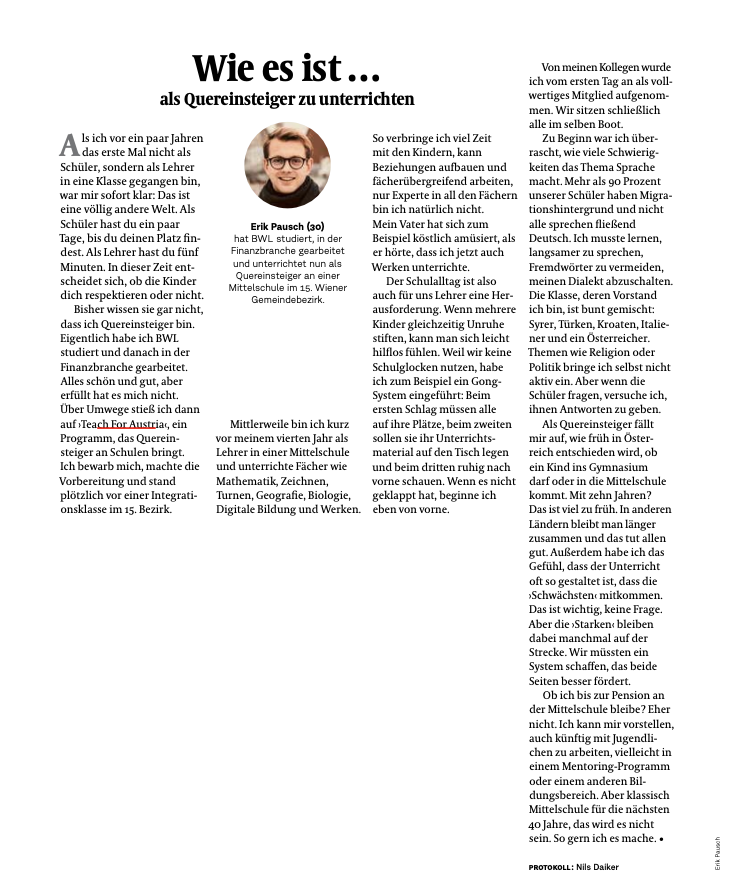 Wie es ist …
als Quereinsteiger zu unterrichten

Als ich vor ein paar Jahren das erste Mal nicht als Schüler, sondern als Lehrer in eine Klasse gegangen bin, war mir sofort klar: Das ist eine völlig andere Welt. Als Schüler hast du ein paar Tage, bis du deinen Platz findest. Als Lehrer hast du fünf Minuten. In dieser Zeit entscheidet sich, ob die Kinder dich respektieren oder nicht.

Bisher wissen sie gar nicht, dass ich Quereinsteiger bin. Eigentlich habe ich BWL studiert und danach in der Finanzbranche gearbeitet. Alles schön und gut, aber erfüllt hat es mich nicht. Über Umwege stieß ich dann auf ›Teach For Austria‹, ein Programm, das Quereinsteiger an Schulen bringt. Ich bewarb mich, machte die Vorbereitung und stand plötzlich vor einer Integrationsklasse im 15. Bezirk.

Erik Pausch (30)
hat BWL studiert, in der Finanzbranche gearbeitet und unterrichtet nun als Quereinsteiger an einer Mittelschule im 15. Wiener Gemeindebezirk.

Mittlerweile bin ich kurz vor meinem vierten Jahr als Lehrer in einer Mittelschule und unterrichte Fächer wie Mathematik, Zeichnen, Turnen, Geografie, Biologie, Digitale Bildung und Werken.

So verbringe ich viel Zeit mit den Kindern, kann Beziehungen aufbauen und fächerübergreifend arbeiten, nur Experte in all den Fächern bin ich natürlich nicht. Mein Vater hat sich zum Beispiel köstlich amüsiert, als er hörte, dass ich jetzt auch Werken unterrichte.

Der Schulalltag ist also auch für uns Lehrer eine Herausforderung. Wenn mehrere Kinder gleichzeitig Unruhe stiften, kann man sich leicht hilflos fühlen. Weil wir keine Schulglocken nutzen, habe ich zum Beispiel ein Gong-System eingeführt: Beim ersten Schlag müssen alle auf ihre Plätze, beim zweiten sollen sie ihr Unterrichtsmaterial auf den Tisch legen und beim dritten ruhig nach vorne schauen. Wenn es nicht geklappt hat, beginne ich eben von vorne.

Von meinen Kollegen wurde ich vom ersten Tag an als vollwertiges Mitglied aufgenommen. Wir sitzen schließlich alle im selben Boot.

Zu Beginn war ich überrascht, wie viele Schwierigkeiten das Thema Sprache macht. Mehr als 90 Prozent unserer Schüler haben Migrationshintergrund und nicht alle sprechen fließend Deutsch. Ich musste lernen, langsamer zu sprechen, Fremdwörter zu vermeiden, meinen Dialekt abzuschalten. Die Klasse, deren Vorstand ich bin, ist bunt gemischt: Syrer, Türken, Kroaten, Italiener und ein Österreicher. Themen wie Religion oder Politik bringe ich selbst nicht aktiv ein. Aber wenn die Schüler fragen, versuche ich, ihnen Antworten zu geben.

Als Quereinsteiger fällt mir auf, wie früh in Österreich entschieden wird, ob ein Kind ins Gymnasium darf oder in die Mittelschule kommt. Mit zehn Jahren? Das ist viel zu früh. In anderen Ländern bleibt man länger zusammen und das tut allen gut. Außerdem habe ich das Gefühl, dass der Unterricht oft so gestaltet ist, dass die ›Schwächsten‹ mitkommen. Das ist wichtig, keine Frage. Aber die ›Starken‹ bleiben dabei manchmal auf der Strecke. Wir müssten ein System schaffen, das beide Seiten besser fördert.

Ob ich bis zur Pension an der Mittelschule bleibe? Eher nicht. Ich kann mir vorstellen, auch künftig mit Jugendlichen zu arbeiten, vielleicht in einem Mentoring-Programm oder einem anderen Bildungsbereich. Aber klassisch Mittelschule für die nächsten 40 Jahre, das wird es nicht sein. So gern ich es mache. •

PROTOKOLL: Nils Daiker

Erik Pausch